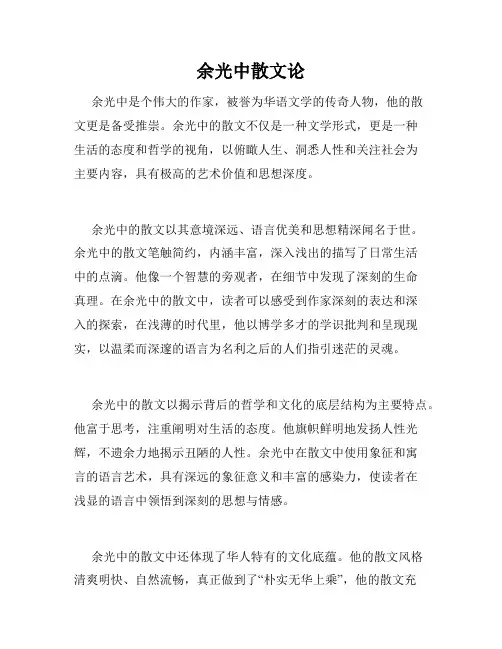 余光中散文论

余光中是个伟大的作家，被誉为华语文学的传奇人物，他的散文更是备受推崇。余光中的散文不仅是一种文学形式，更是一种生活的态度和哲学的视角，以俯瞰人生、洞悉人性和关注社会为主要内容，具有极高的艺术价值和思想深度。

余光中的散文以其意境深远、语言优美和思想精深闻名于世。余光中的散文笔触简约，内涵丰富，深入浅出的描写了日常生活中的点滴。他像一个智慧的旁观者，在细节中发现了深刻的生命真理。在余光中的散文中，读者可以感受到作家深刻的表达和深入的探索，在浅薄的时代里，他以博学多才的学识批判和呈现现实，以温柔而深邃的语言为名利之后的人们指引迷茫的灵魂。

余光中的散文以揭示背后的哲学和文化的底层结构为主要特点。他富于思考，注重阐明对生活的态度。他旗帜鲜明地发扬人性光辉，不遗余力地揭示丑陋的人性。余光中在散文中使用象征和寓言的语言艺术，具有深远的象征意义和丰富的感染力，使读者在浅显的语言中领悟到深刻的思想与情感。

余光中的散文中还体现了华人特有的文化底蕴。他的散文风格清爽明快、自然流畅，真正做到了“朴实无华上乘”，他的散文充